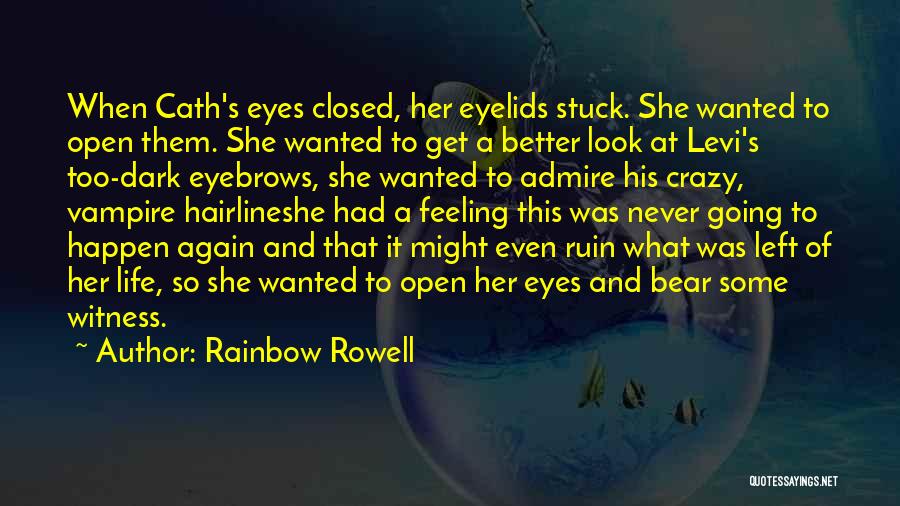 When Cath's eyes closed, her eyelids stuck. She wanted to open them. She wanted to get a better look at Levi's too-dark eyebrows, she wanted to admire his crazy, vampire hairlineshe had a feeling this was never going to happen again and that it might even ruin what was left of her life, so she wanted to open her eyes and bear some witness.

~ Author: Rainbow Rowell

QUOTESSAYINGS.NET